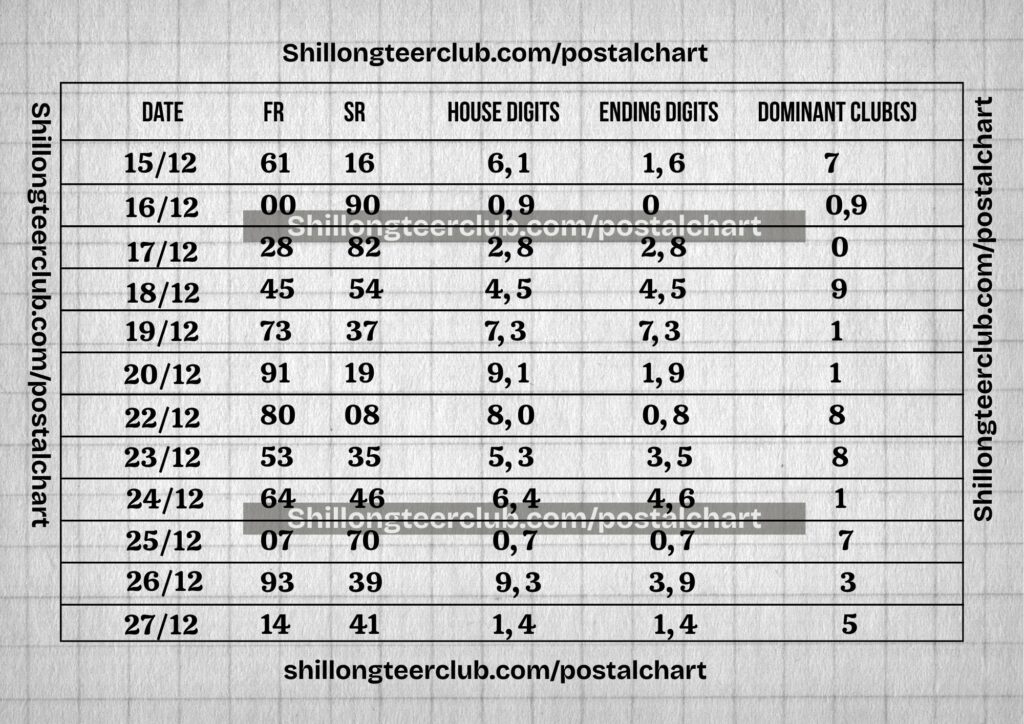 Shillongteerclub.com/postalchart

Shillongteerclub.com/postalchart

| DATE | FR | SR | HOUSE DIGITS | ENDING DIGITS | DOMINANT CLUB(S) |
|---|---|---|---|---|---|
| 15/12 | 61 | 16 | 6, 1 | 1, 6 | 7 |
| 16/12 | 00 | 90 | 0, 9 | 0 | 0,9 |
| 17/12 | 28 | 82 | 2, 8 | 2, 8 | 0 |
| 18/12 | 45 | 54 | 4, 5 | 4, 5 | 9 |
| 19/12 | 73 | 37 | 7, 3 | 7, 3 | 1 |
| 20/12 | 91 | 19 | 9, 1 | 1, 9 | 1 |
| 22/12 | 80 | 08 | 8, 0 | 0, 8 | 8 |
| 23/12 | 53 | 35 | 5, 3 | 3, 5 | 8 |
| 24/12 | 64 | 46 | 6, 4 | 4, 6 | 1 |
| 25/12 | 07 | 70 | 0, 7 | 0, 7 | 7 |
| 26/12 | 93 | 39 | 9, 3 | 3, 9 | 3 |
| 27/12 | 14 | 41 | 1, 4 | 1, 4 | 5 |

Shillongteerclub.com/postalchart

Shillongteerclub.com/postalchart

Shillongteerclub.com/postalchart

shillongteerclub.com/postalchart